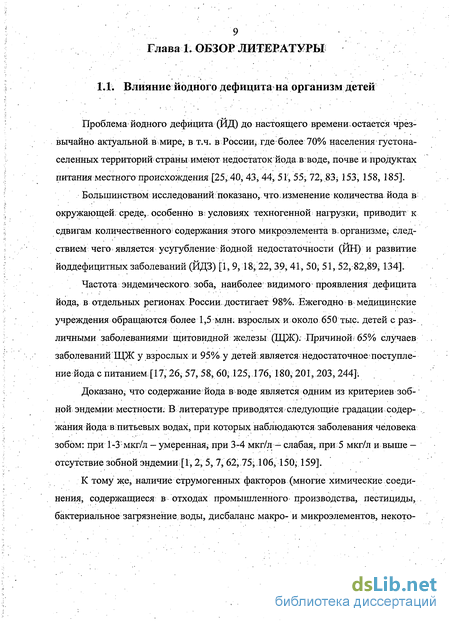 9

Глава 1. ОБЗОР ЛИТЕРАТУРЫ

1.1. Влияние йодного дефицита на организм детей

Проблема йодного дефицита (ЙД) до настоящего времени остается чрезвычайно актуальной в мире, в т.ч. в России, где более 70% населения густонаселенных территорий страны имеют недостаток йода в воде, почве и продуктах питания местного происхождения [25, 40, 43, 44, 51, 55, 72, 83, 153, 158, 185].

Большинством исследований показано, что изменение количества йода в окружающей среде, особенно в условиях техногенной нагрузки, приводит к сдвигам количественного содержания этого микроэлемента в организме, следствием чего является усугубление йодной недостаточности (ЙН) и развитие йоддефицитных заболеваний (ЙДЗ) [1, 9, 18, 22, 39, 41, 50, 51, 52, 82,89, 134].

Частота эндемического зоба, наиболее видимого проявления дефицита йода, в отдельных регионах России достигает 98%. Ежегодно в медицинские учреждения обращаются более 1,5 млн. взрослых и около 650 тыс. детей с различными заболеваниями щитовидной железы (ЩЖ). Причиной 65% случаев заболеваний ЩЖ у взрослых и 95% у детей является недостаточное поступление йода с питанием [17, 26, 57, 58, 60, 125, 176, 180, 201, 203, 244].

Доказано, что содержание йода в воде является одним из критериев зобной эндемии местности. В литературе приводятся следующие градации содержания йода в питьевых водах, при которых наблюдаются заболевания человека зобом: при 1-3 мкг/л – умеренная, при 3-4 мкг/л – слабая, при 5 мкг/л и выше – отсутствие зобной эндемии [1, 2, 5, 7, 62, 75, 106, 150, 159].

К тому же, наличие струмогенных факторов (многие химические соединения, содержащиеся в отходах промышленного производства, пестициды, бактериальное загрязнение воды, дисбаланс макро- и микроэлементов, некото-

dsLib.net
библиотека диссертаций